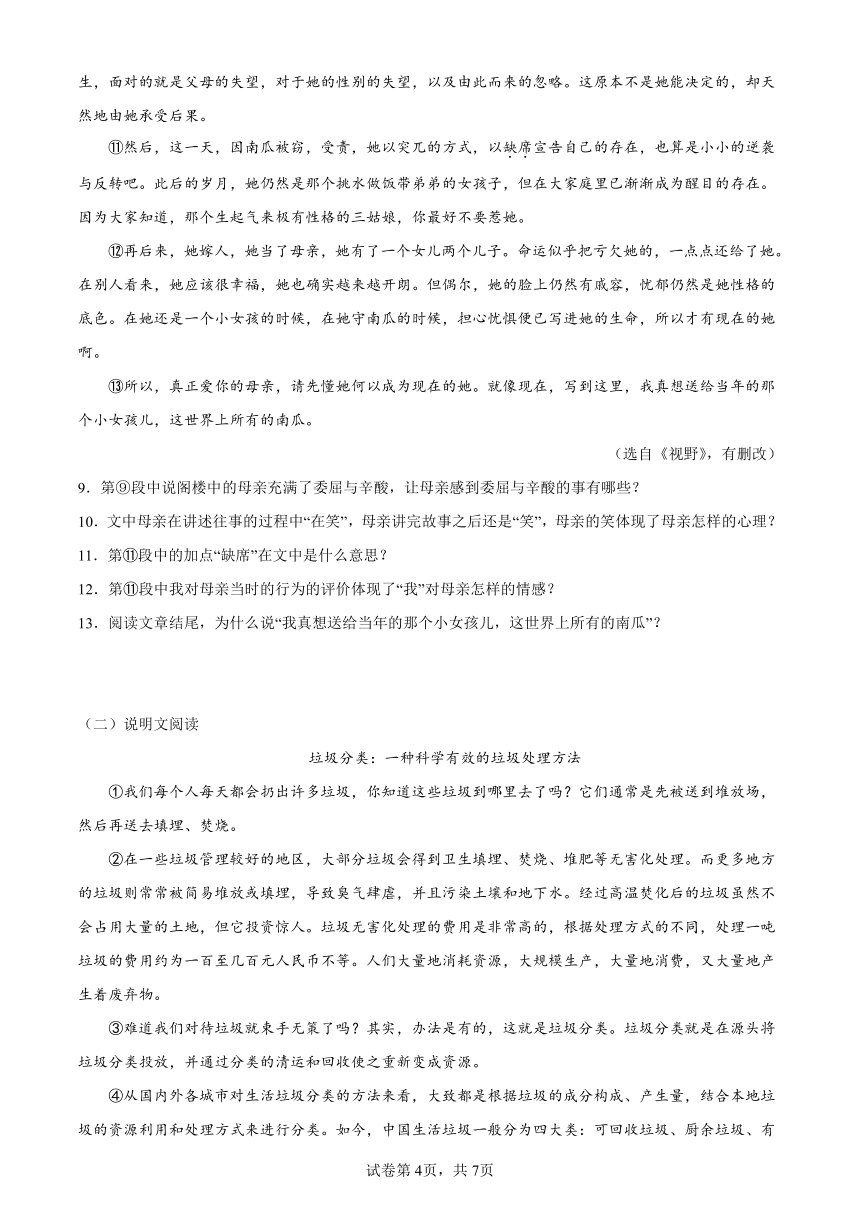 生，面对的就是父母的失望，对于她的性别的失望，以及由此而来的忽略。这原本不是她能决定的，却天然地由她承受后果。

⑪然后，这一天，因南瓜被窃，受责，她以突兀的方式，以缺席宣告自己的存在，也算是小小的逆袭与反转吧。此后的岁月，她仍然是那个挑水做饭带弟弟的女孩子，但在大家庭里已渐渐成为醒目的存在。因为大家知道，那个生起气来极有性格的三姑娘，你最好不要惹她。

⑫再后来，她嫁人，她当了母亲，她有了一个女儿两个儿子。命运似乎把亏欠她的，一点点还给了她。在别人看来，她应该很幸福，她也确实越来越开朗。但偶尔，她的脸上仍然有戚容，忧郁仍然是她性格的底色。在她还是一个小女孩的时候，在她守南瓜的时候，担心忧惧便已写进她的生命，所以才有现在的她啊。

⑬所以，真正爱你的母亲，请先懂她何以成为现在的她。就像现在，写到这里，我真想送给当年的那个小女孩儿，这世界上所有的南瓜。

（选自《视野》，有删改）

9．第⑨段中说阁楼中的母亲充满了委屈与辛酸，让母亲感到委屈与辛酸的事有哪些？

10．文中母亲在讲述往事的过程中“在笑”，母亲讲完故事之后还是“笑”，母亲的笑体现了母亲怎样的心理？

11．第⑪段中的加点“缺席”在文中是什么意思？

12．第⑪段中我对母亲当时的行为的评价体现了“我”对母亲怎样的情感？

13．阅读文章结尾，为什么说“我真想送给当年的那个小女孩儿，这世界上所有的南瓜”？

（二）说明文阅读

垃圾分类：一种科学有效的垃圾处理方法

①我们每个人每天都会扔出许多垃圾，你知道这些垃圾到哪里去了吗？它们通常是先被送到堆放场，然后再送去填埋、焚烧。

②在一些垃圾管理较好的地区，大部分垃圾会得到卫生填埋、焚烧、堆肥等无害化处理。而更多地方的垃圾则常常被简易堆放或填埋，导致臭气肆虐，并且污染土壤和地下水。经过高温焚化后的垃圾虽然不会占用大量的土地，但它投资惊人。垃圾无害化处理的费用是非常高的，根据处理方式的不同，处理一吨垃圾的费用约为一百至几百元人民币不等。人们大量地消耗资源，大规模生产，大量地消费，又大量地产生着废弃物。

③难道我们对待垃圾就束手无策了吗？其实，办法是有的，这就是垃圾分类。垃圾分类就是在源头将垃圾分类投放，并通过分类的清运和回收使之重新变成资源。

④从国内外各城市对生活垃圾分类的方法来看，大致都是根据垃圾的成分构成、产生量，结合本地垃圾的资源利用和处理方式来进行分类。如今，中国生活垃圾一般分为四大类：可回收垃圾、厨余垃圾、有

试卷第4页，共7页